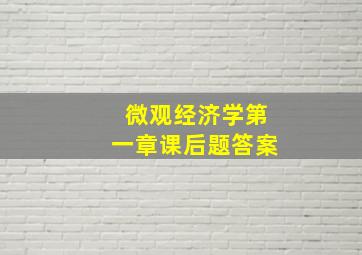 微观经济学第一章课后题答案